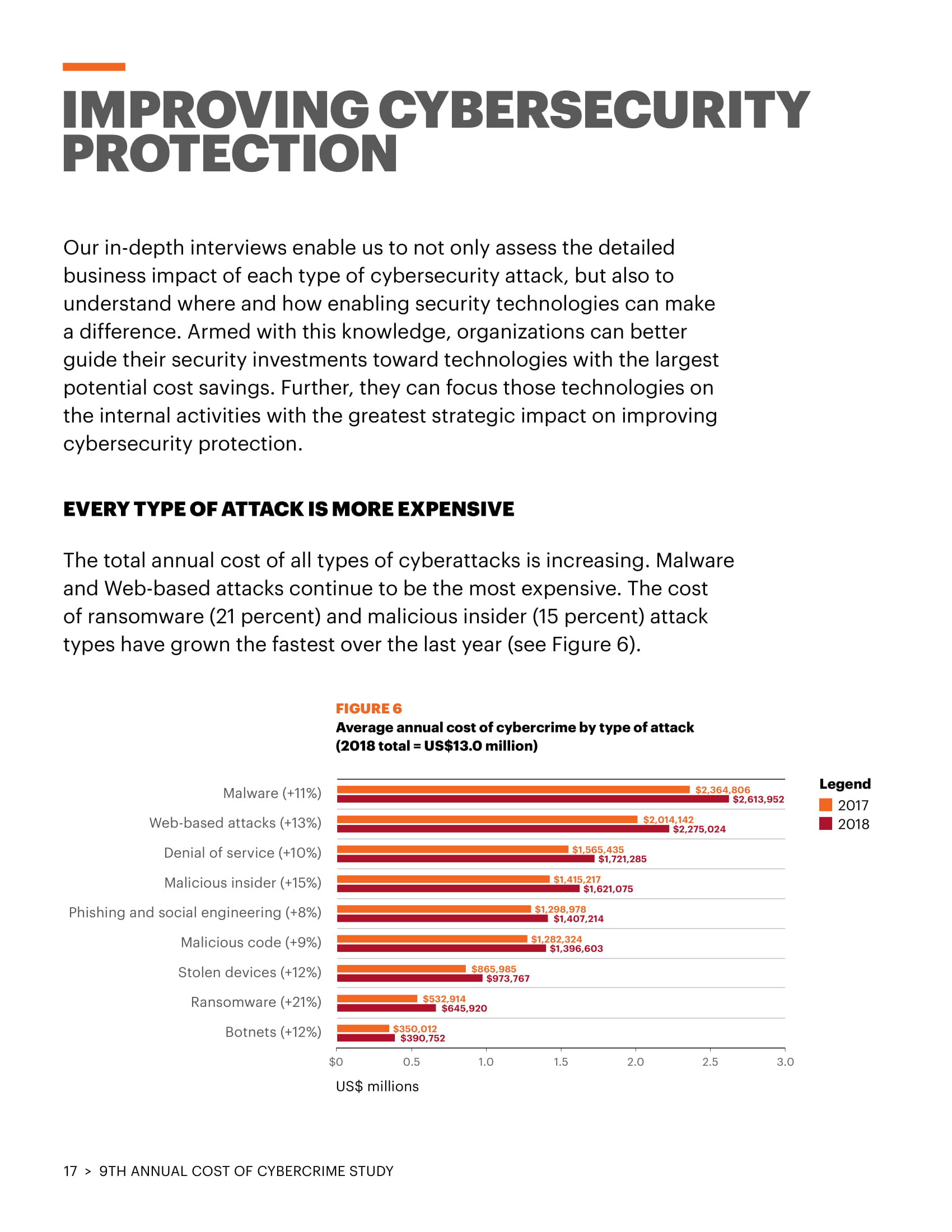 IMPROVING CYBERSECURITY PROTECTION

Our in-depth interviews enable us to not only assess the detailed business impact of each type of cybersecurity attack, but also to understand where and how enabling security technologies can make a difference. Armed with this knowledge, organizations can better guide their security investments toward technologies with the largest potential cost savings. Further, they can focus those technologies on the internal activities with the greatest strategic impact on improving cybersecurity protection.

EVERY TYPE OF ATTACK IS MORE EXPENSIVE

The total annual cost of all types of cyberattacks is increasing. Malware and Web-based attacks continue to be the most expensive. The cost of ransomware (21 percent) and malicious insider (15 percent) attack types have grown the fastest over the last year (see Figure 6).

FIGURE 6
Average annual cost of cybercrime by type of attack (2018 total = US$13.0 million)

Malware (+11%) $2,364,806 $2,613,952
Web-based attacks (+13%) $2,014,142 $2,275,024
Denial of service (+10%) $1,565,435 $1,721,285
Malicious insider (+15%) $1,415,217 $1,621,075
Phishing and social engineering (+8%) $1,298,978 $1,407,214
Malicious code (+9%) $1,282,324 $1,396,603
Stolen devices (+12%) $865,985 $973,767
Ransomware (+21%) $532,914 $645,920
Botnets (+12%) $350,012 $390,752

$0 0.5 1.0 1.5 2.0 2.5 3.0
US$ millions

Legend
2017
2018

17 > 9TH ANNUAL COST OF CYBERCRIME STUDY